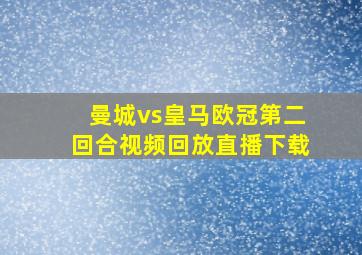 曼城vs皇马欧冠第二回合视频回放直播下载